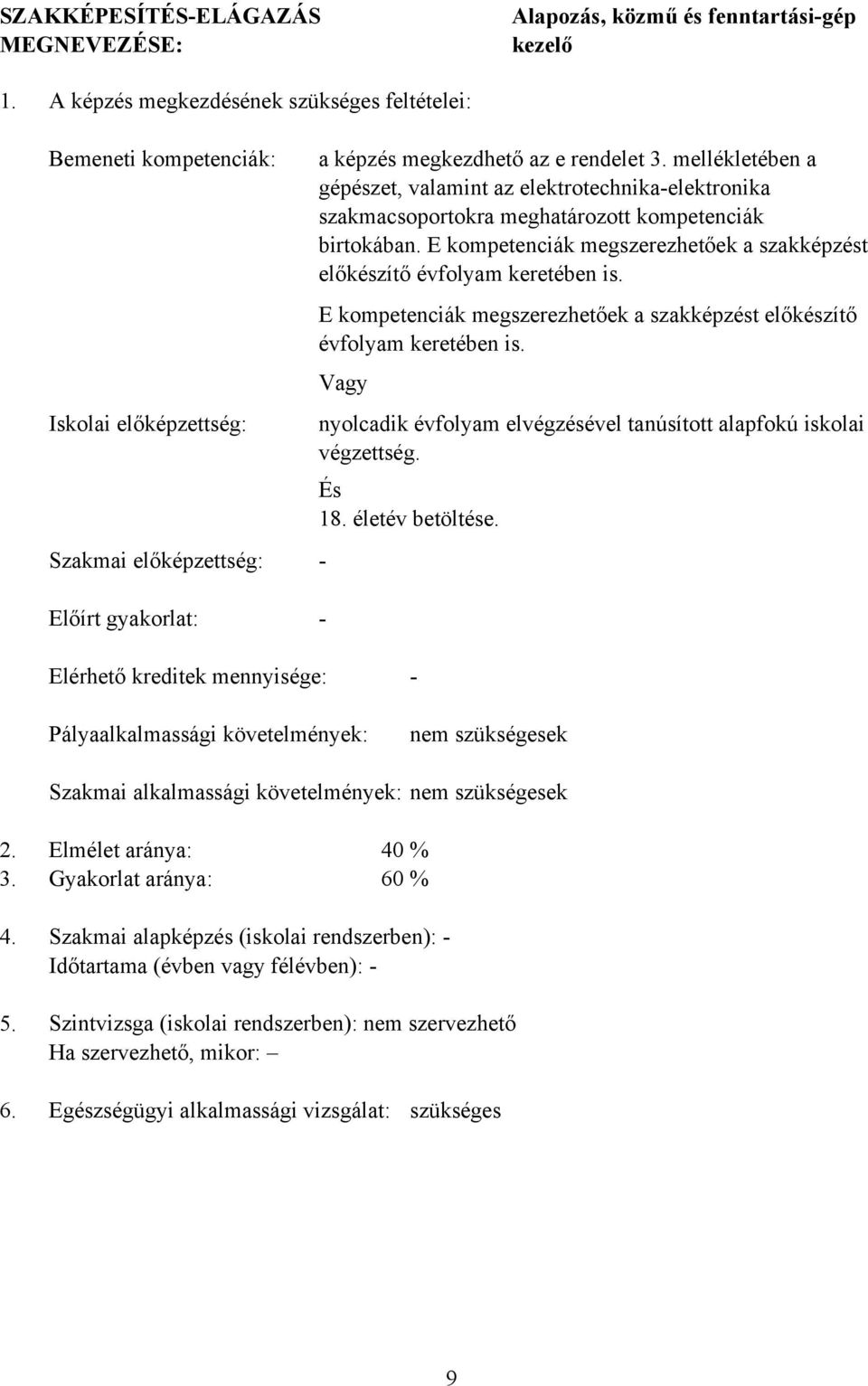 SZAKKÉPESÍTÉS-ELÁGAZÁS MEGNEVEZÉSE:

Alapozás, közmű és fenntartási-gép kezelő

1. A képzés megkezdésének szükséges feltételei:

Bemeneti kompetenciák:

a képzés megkezdhető az e rendelet 3. mellékletében a gépészet, valamint az elektrotechnika-elektronika szakmacsoportokra meghatározott kompetenciák birtokában. E kompetenciák megszerezhetőek a szakképzést előkészítő évfolyam keretében is.

E kompetenciák megszerezhetőek a szakképzést előkészítő évfolyam keretében is.

Vagy

Iskolai előképzettség:

nyolcadik évfolyam elvégzésével tanúsított alapfokú iskolai végzettség.

És

18. életév betöltése.

Szakmai előképzettség: -

Előírt gyakorlat: -

Elérhető kreditek mennyisége: -

Pályaalkalmassági követelmények: nem szükségesek

Szakmai alkalmassági követelmények: nem szükségesek

2. Elmélet aránya: 40 %
3. Gyakorlat aránya: 60 %

4. Szakmai alapképzés (iskolai rendszerben): -
Időtartama (évben vagy félévben): -

5. Szintvizsga (iskolai rendszerben): nem szervezhető
Ha szervezhető, mikor: –

6. Egészségügyi alkalmassági vizsgálat: szükséges

9